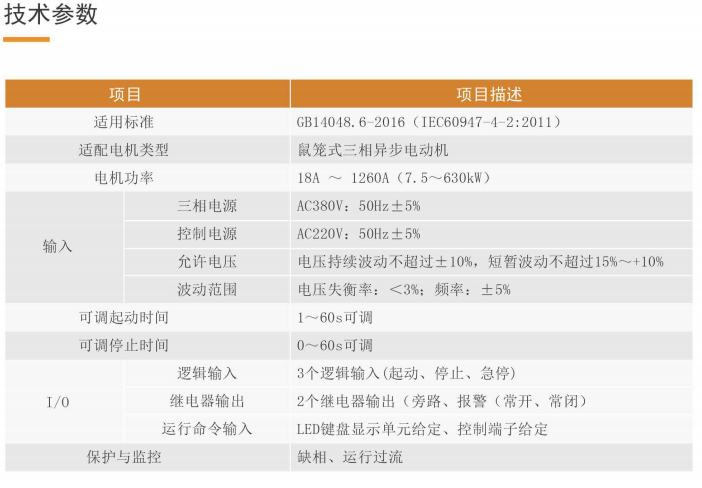 技术参数

| 项目 |  | 项目描述 |
|---|---|---|
| 适用标准 |  | GB14048.6-2016（IEC60947-4-2:2011） |
| 适配电机类型 |  | 鼠笼式三相异步电动机 |
| 电机功率 |  | 18A ～ 1260A（7.5～630kW） |
| 输入 | 三相电源 | AC380V：50Hz±5% |
|  | 控制电源 | AC220V：50Hz±5% |
|  | 允许电压 | 电压持续波动不超过±10%，短暂波动不超过15%～+10% |
|  | 波动范围 | 电压失衡率：＜3%；频率：±5% |
| 可调起动时间 |  | 1～60s可调 |
| 可调停止时间 |  | 0～60s可调 |
| I/O | 逻辑输入 | 3个逻辑输入(起动、停止、急停) |
|  | 继电器输出 | 2个继电器输出（旁路、报警（常开、常闭） |
|  | 运行命令输入 | LED键盘显示单元给定、控制端子给定 |
| 保护与监控 |  | 缺相、运行过流 |